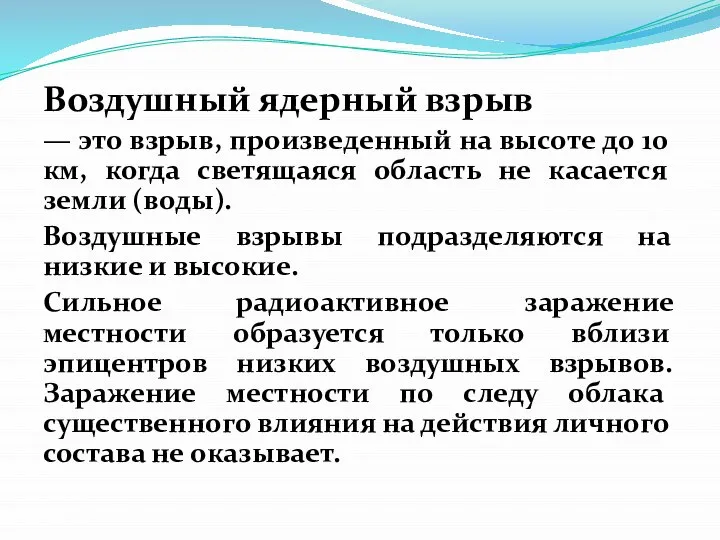 Воздушный ядерный взрыв

— это взрыв, произведенный на высоте до 10 км, когда светящаяся область не касается земли (воды).

Воздушные взрывы подразделяются на низкие и высокие.

Сильное радиоактивное заражение местности образуется только вблизи эпицентров низких воздушных взрывов. Заражение местности по следу облака существенного влияния на действия личного состава не оказывает.